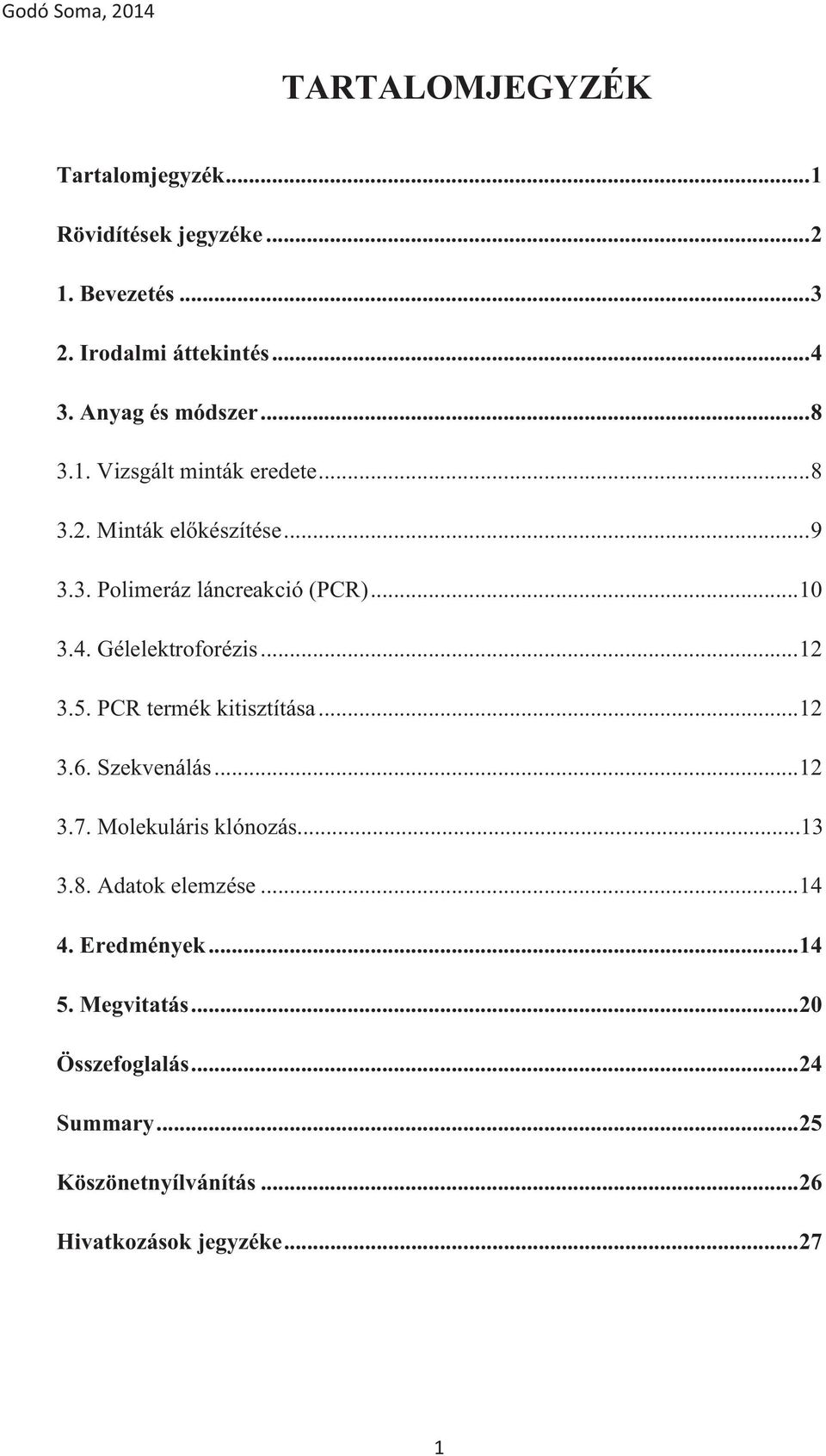 Godó Soma, 2014

TARTALOMJEGYZÉK

Tartalomjegyzék...1

Rövidítések jegyzéke...2

1. Bevezetés...3

2. Irodalmi áttekintés...4

3. Anyag és módszer...8

3.1. Vizsgált minták eredete...8

3.2. Minták előkészítése...9

3.3. Polimeráz láncreakció (PCR)...10

3.4. Gélelektroforézis...12

3.5. PCR termék kitisztítása...12

3.6. Szekvenálás...12

3.7. Molekuláris klónozás...13

3.8. Adatok elemzése...14

4. Eredmények...14

5. Megvitatás...20

Összefoglalás...24

Summary...25

Köszönetnyílvánítás...26

Hivatkozások jegyzéke...27

1